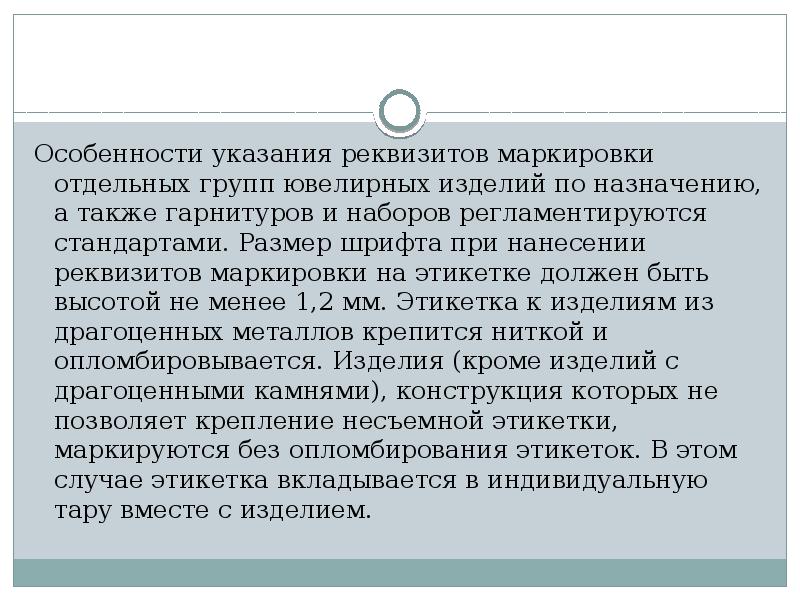 Особенности указания реквизитов маркировки отдельных групп ювелирных изделий по назначению, а также гарнитуров и наборов регламентируются стандартами. Размер шрифта при нанесении реквизитов маркировки на этикетке должен быть высотой не менее 1,2 мм. Этикетка к изделиям из драгоценных металлов крепится ниткой и опломбировывается. Изделия (кроме изделий с драгоценными камнями), конструкция которых не позволяет крепление несъемной этикетки, маркируются без опломбирования этикеток. В этом случае этикетка вкладывается в индивидуальную тару вместе с изделием.